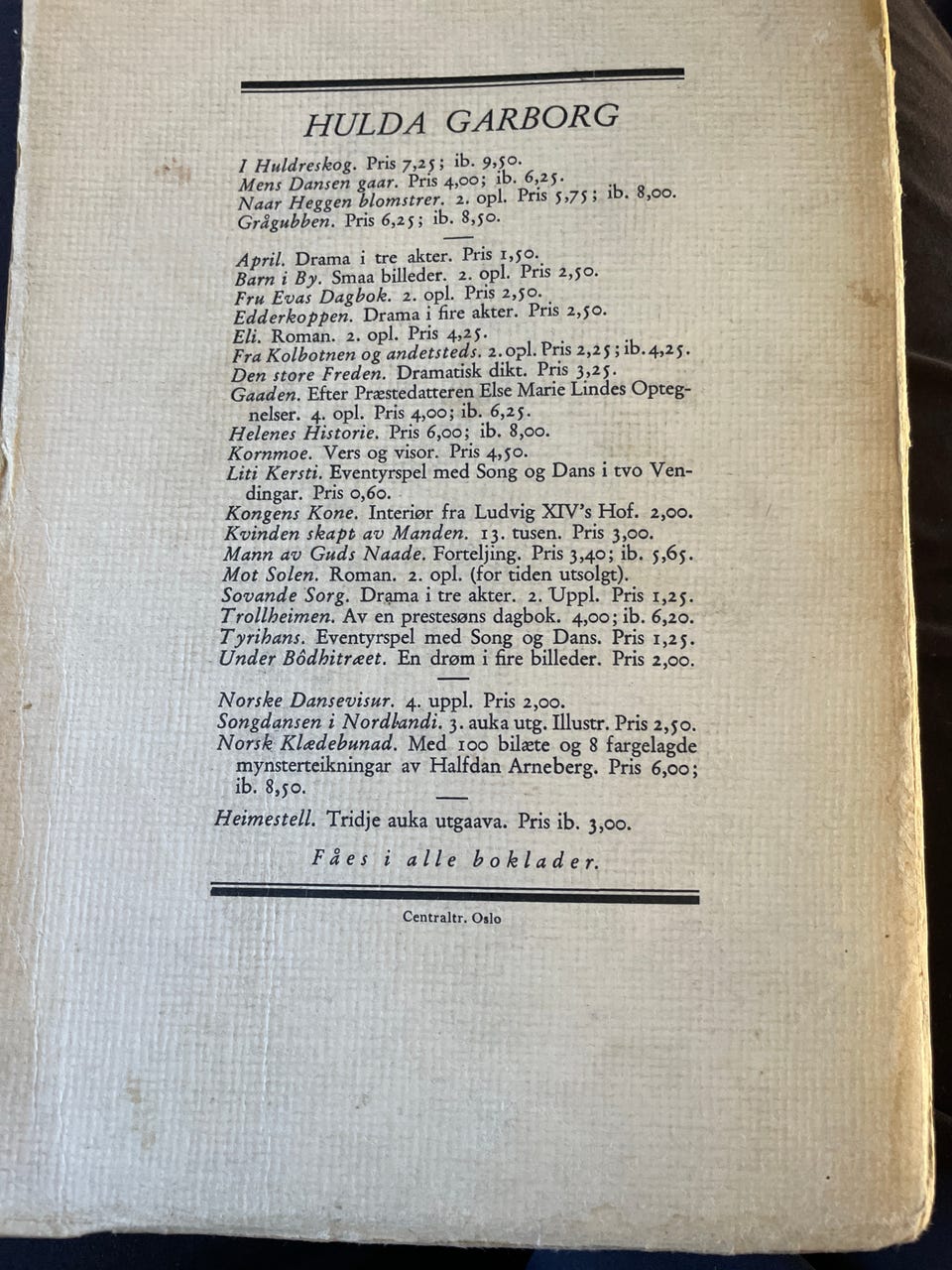 HULDA GARBORG

I Huldreskog. Pris 7,25; ib. 9,50.
Mens Dansen gaar. Pris 4,00; ib. 6,25.
Naar Heggen blomstrer. 2. opl. Pris 5,75; ib. 8,00.
Grågubben. Pris 6,25; ib. 8,50.

April. Drama i tre akter. Pris 1,50.
Barn i By. Smaa billeder. 2. opl. Pris 2,50.
Fru Evas Dagbok. 2. opl. Pris 2,50.
Edderkoppen. Drama i fire akter. Pris 2,50.
Eli. Roman. 2. opl. Pris 4,25.
Fra Kolbotnen og andetsteds. 2. opl. Pris 2,25; ib. 4,25.
Den store Freden. Dramatisk dikt. Pris 3,25.
Gaaden. Efter Præstedatteren Else Marie Lindes Optegnelser. 4. opl. Pris 4,00; ib. 6,25.
Helenes Historie. Pris 6,00; ib. 8,00.
Kornmoe. Vers og visor. Pris 4,50.
Liti Kersti. Eventyrspel med Song og Dans i tvo Vendingar. Pris 0,60.
Kongens Kone. Interiør fra Ludvig XIV's Hof. 2,00.
Kvinden skapt av Manden. 13. tusen. Pris 3,00.
Mann av Guds Naade. Forteljing. Pris 3,40; ib. 5,65.
Mot Solen. Roman. 2. opl. (for tiden utsolgt).
Sovande Sorg. Drama i tre akter. 2. Uppl. Pris 1,25.
Trollheimen. Av en prestesøns dagbok. 4,00; ib. 6,20.
Tyrihans. Eventyrspel med Song og Dans. Pris 1,25.
Under Bôdhitræet. En drøm i fire billeder. Pris 2,00.

Norske Dansevisur. 4. uppl. Pris 2,00.
Songdansen i Nordlandi. 3. auka utg. Illustr. Pris 2,50.
Norsk Klædebunad. Med 100 bilæte og 8 fargelagde mynsterteikningar av Halfdan Arneberg. Pris 6,00; ib. 8,50.

Heimestell. Tridje auka utgaava. Pris ib. 3,00.

Fåes i alle boklader.

Centraltr. Oslo